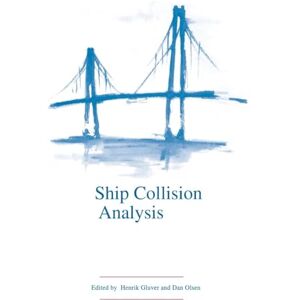 Ship Collision Analysis

Edited by Henrik Gluver and Dan Olsen